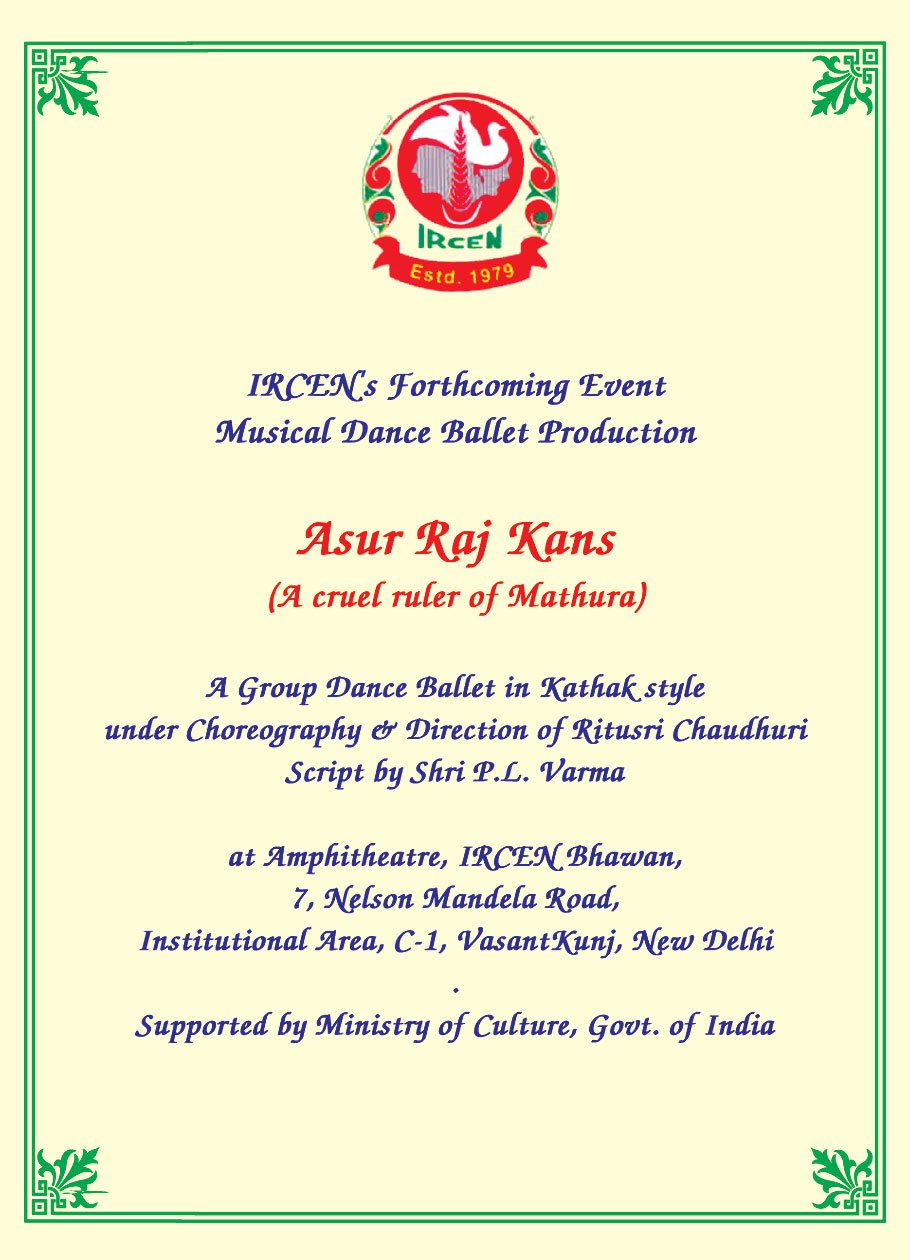 IRCEN
Estd. 1979

IRCEN's Forthcoming Event
Musical Dance Ballet Production

Asur Raj Kans
(A cruel ruler of Mathura)

A Group Dance Ballet in Kathak style
under Choreography & Direction of Ritusri Chaudhuri
Script by Shri P.L. Varma

at Amphitheatre, IRCEN Bhawan,
7, Nelson Mandela Road,
Institutional Area, C-1, VasantKunj, New Delhi
.
Supported by Ministry of Culture, Govt. of India